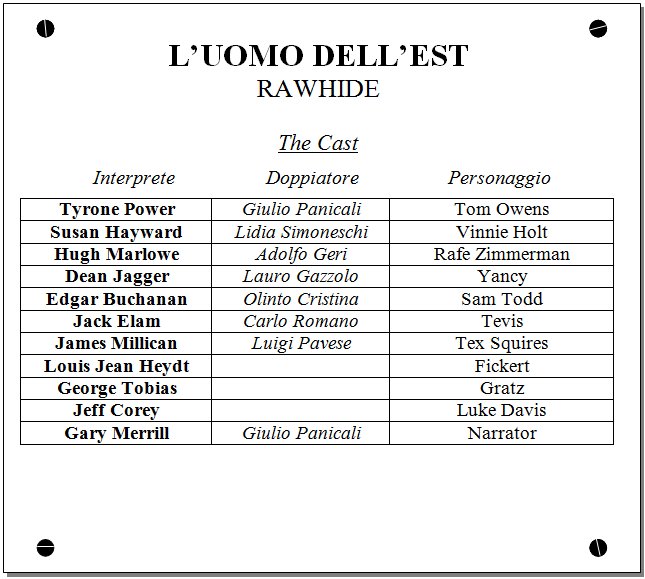 L'UOMO DELL'EST
RAWHIDE

The Cast

| Interprete | Doppiatore | Personaggio |
|---|---|---|
| Tyrone Power | Giulio Panicali | Tom Owens |
| Susan Hayward | Lidia Simoneschi | Vinnie Holt |
| Hugh Marlowe | Adolfo Geri | Rafe Zimmerman |
| Dean Jagger | Lauro Gazzolo | Yancy |
| Edgar Buchanan | Olinto Cristina | Sam Todd |
| Jack Elam | Carlo Romano | Tevis |
| James Millican | Luigi Pavese | Tex Squires |
| Louis Jean Heydt | | Fickert |
| George Tobias | | Gratz |
| Jeff Corey | | Luke Davis |
| Gary Merrill | Giulio Panicali | Narrator |